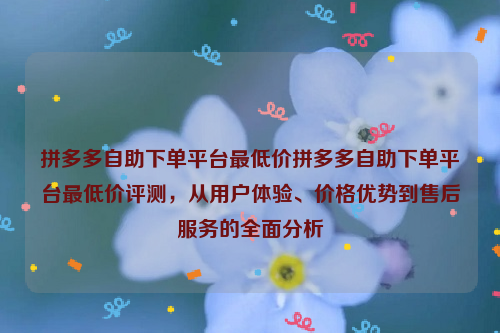 拼多多自助下单平台最低价拼多多自助下单平台最低价评测，从用户体验、价格优势到售后服务的全面分析